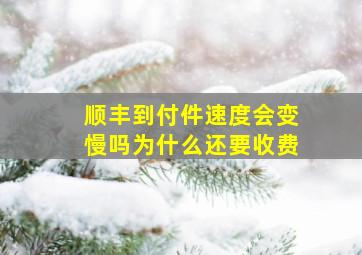 顺丰到付件速度会变慢吗为什么还要收费